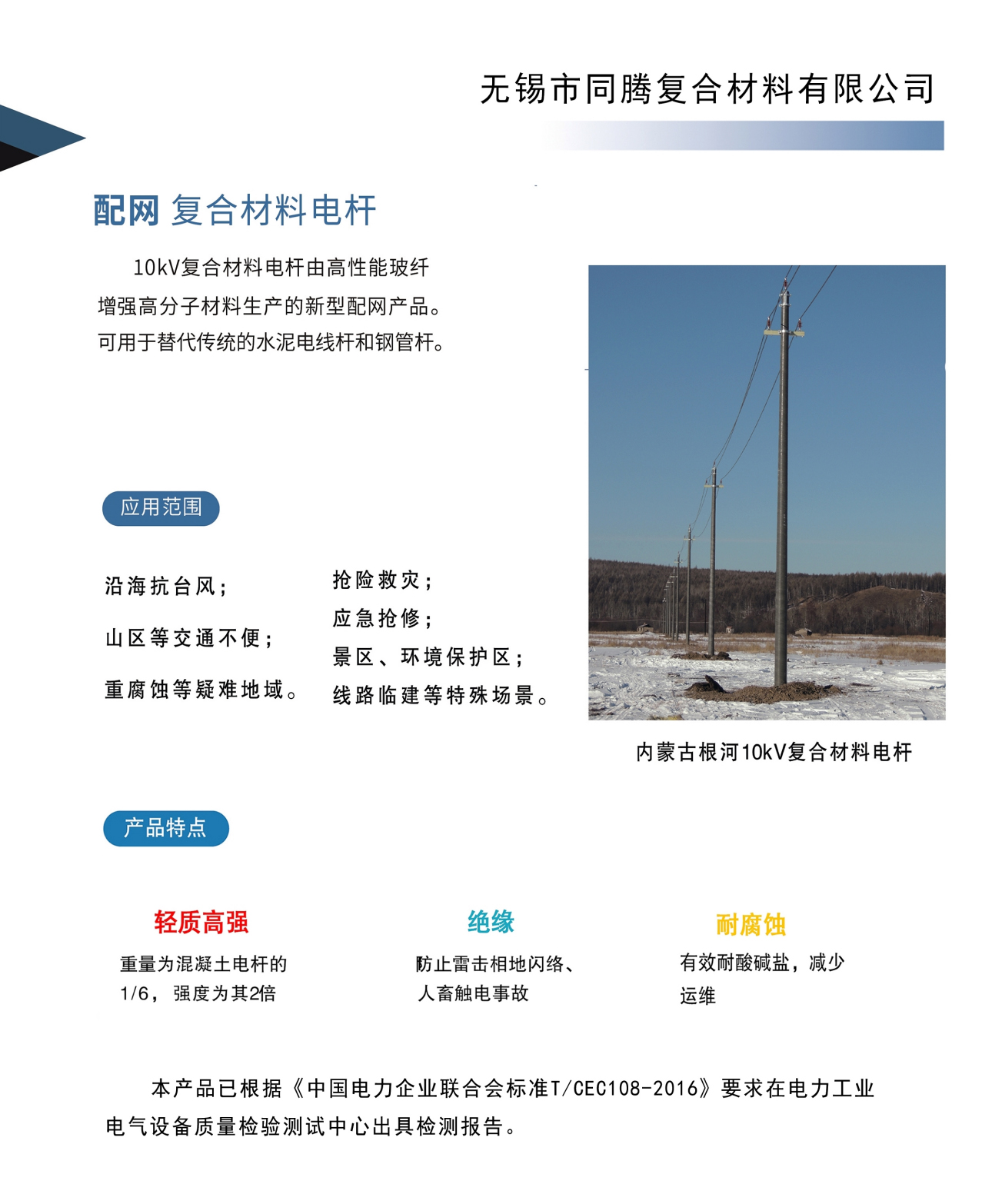 无锡市同腾复合材料有限公司

配网 复合材料电杆

10kV复合材料电杆由高性能玻纤增强高分子材料生产的新型配网产品。可用于替代传统的水泥电线杆和钢管杆。

应用范围

沿海抗台风；

山区等交通不便；

重腐蚀等疑难地域。

抢险救灾；

应急抢修；

景区、环境保护区；

线路临建等特殊场景。

内蒙古根河10kV复合材料电杆

产品特点

轻质高强

重量为混凝土电杆的1/6，强度为其2倍

绝缘

防止雷击相地闪络、人畜触电事故

耐腐蚀

有效耐酸碱盐，减少运维

本产品已根据《中国电力企业联合会标准T/CEC108-2016》要求在电力工业电气设备质量检验测试中心出具检测报告。